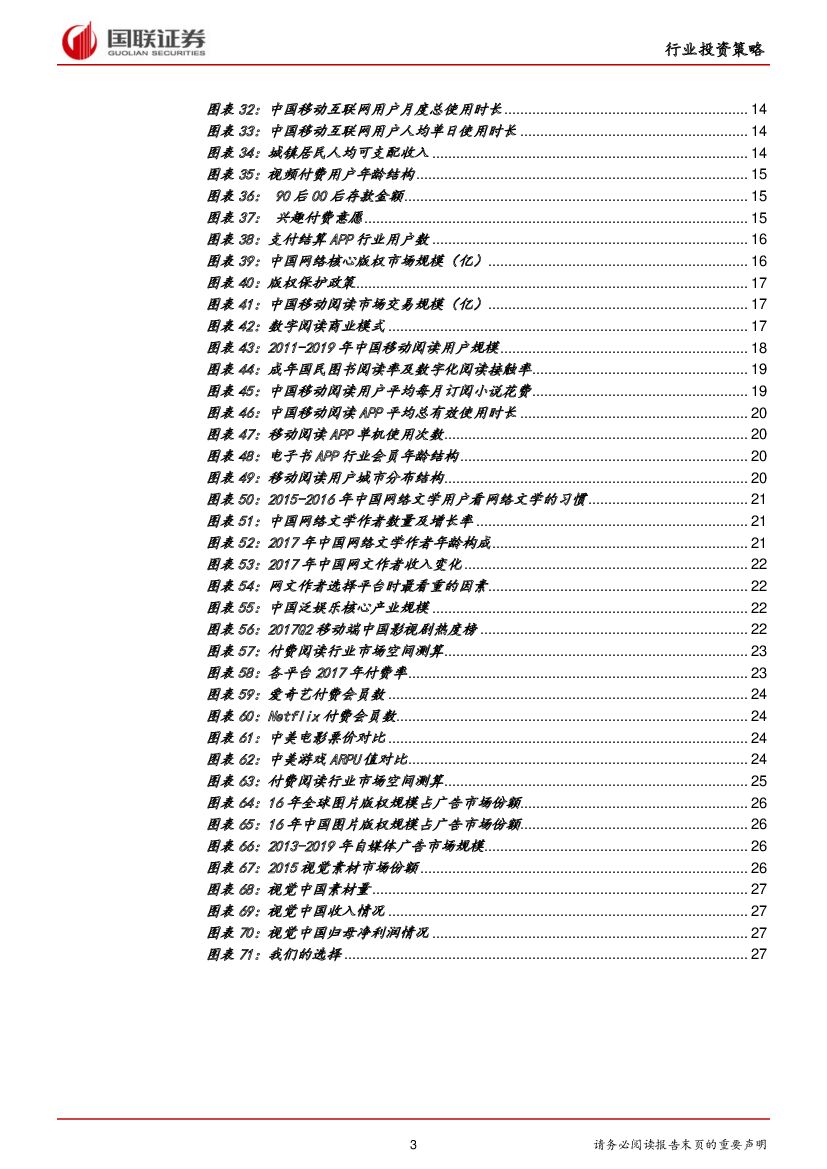 国联证券
GUOLIAN SECURITIES

行业投资策略

图表 32：中国移动互联网用户月度总使用时长 ........ 14
图表 33：中国移动互联网用户人均单日使用时长 ........ 14
图表 34：城镇居民人均可支配收入 ........ 14
图表 35：视频付费用户年龄结构 ........ 15
图表 36： 90 后 00 后存款金额 ........ 15
图表 37： 兴趣付费意愿 ........ 15
图表 38：支付结算 APP 行业用户数 ........ 16
图表 39：中国网络核心版权市场规模（亿） ........ 16
图表 40：版权保护政策 ........ 17
图表 41：中国移动阅读市场交易规模（亿） ........ 17
图表 42：数字阅读商业模式 ........ 17
图表 43：2011-2019 年中国移动阅读用户规模 ........ 18
图表 44：成年国民图书阅读率及数字化阅读接触率 ........ 19
图表 45：中国移动阅读用户平均每月订阅小说花费 ........ 19
图表 46：中国移动阅读 APP 平均总有效使用时长 ........ 20
图表 47：移动阅读 APP 单机使用次数 ........ 20
图表 48：电子书 APP 行业会员年龄结构 ........ 20
图表 49：移动阅读用户城市分布结构 ........ 20
图表 50：2015-2016 年中国网络文学用户看网络文学的习惯 ........ 21
图表 51：中国网络文学作者数量及增长率 ........ 21
图表 52：2017 年中国网络文学作者年龄构成 ........ 21
图表 53：2017 年中国网文作者收入变化 ........ 22
图表 54：网文作者选择平台时最看重的因素 ........ 22
图表 55：中国泛娱乐核心产业规模 ........ 22
图表 56：2017Q2 移动端中国影视剧热度榜 ........ 22
图表 57：付费阅读行业市场空间测算 ........ 23
图表 58：各平台 2017 年付费率 ........ 23
图表 59：爱奇艺付费会员数 ........ 24
图表 60：Netflix 付费会员数 ........ 24
图表 61：中美电影票价对比 ........ 24
图表 62：中美游戏 ARPU 值对比 ........ 24
图表 63：付费阅读行业市场空间测算 ........ 25
图表 64：16 年全球图片版权规模占广告市场份额 ........ 26
图表 65：16 年中国图片版权规模占广告市场份额 ........ 26
图表 66：2013-2019 年自媒体广告市场规模 ........ 26
图表 67：2015 视觉素材市场份额 ........ 26
图表 68：视觉中国素材量 ........ 27
图表 69：视觉中国收入情况 ........ 27
图表 70：视觉中国归母净利润情况 ........ 27
图表 71：我们的选择 ........ 27

3

请务必阅读报告末页的重要声明